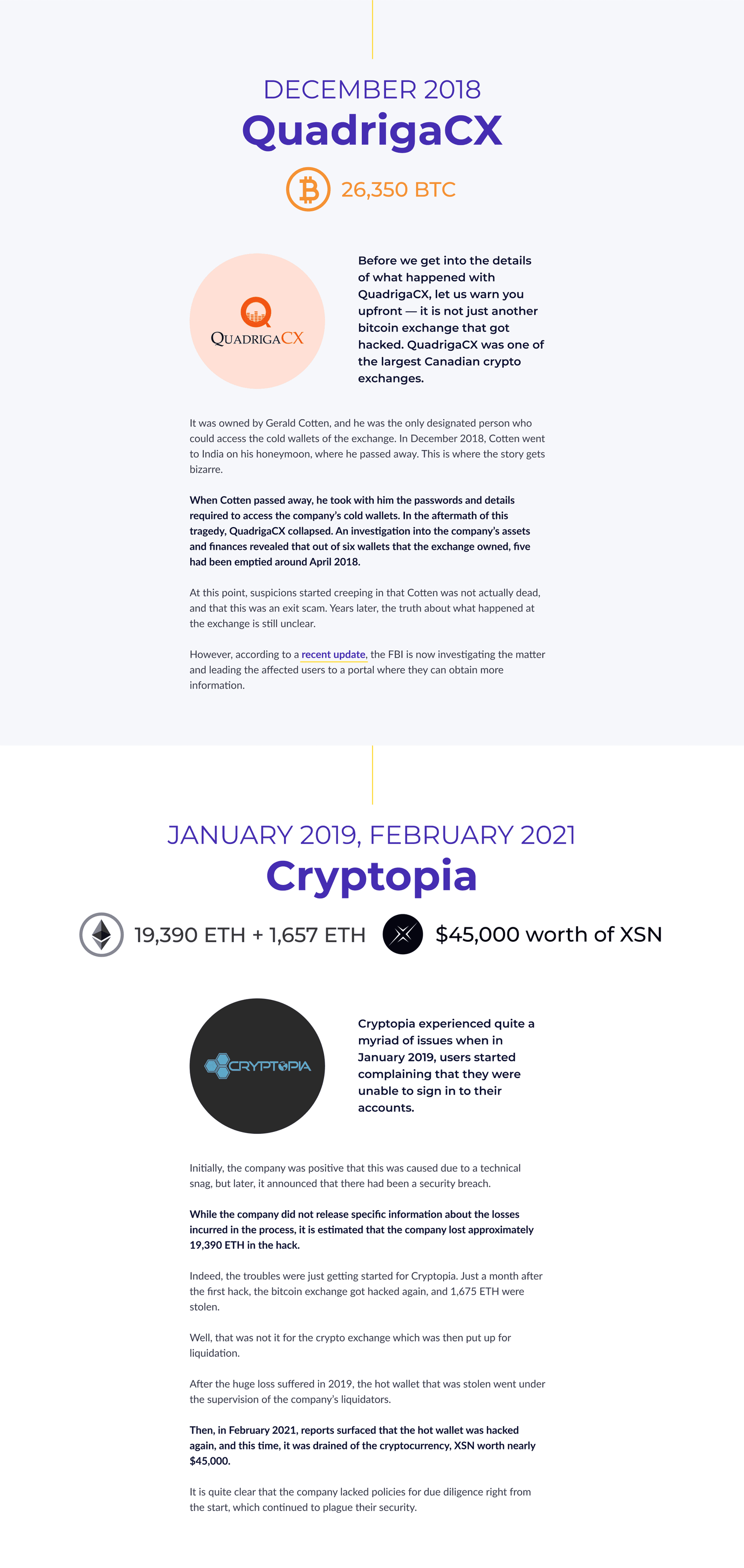 DECEMBER 2018

QuadrigaCX

26,350 BTC

QUADRIGACX

Before we get into the details of what happened with QuadrigaCX, let us warn you upfront — it is not just another bitcoin exchange that got hacked. QuadrigaCX was one of the largest Canadian crypto exchanges.

It was owned by Gerald Cotten, and he was the only designated person who could access the cold wallets of the exchange. In December 2018, Cotten went to India on his honeymoon, where he passed away. This is where the story gets bizarre.

When Cotten passed away, he took with him the passwords and details required to access the company's cold wallets. In the aftermath of this tragedy, QuadrigaCX collapsed. An investigation into the company's assets and finances revealed that out of six wallets that the exchange owned, five had been emptied around April 2018.

At this point, suspicions started creeping in that Cotten was not actually dead, and that this was an exit scam. Years later, the truth about what happened at the exchange is still unclear.

However, according to a recent update, the FBI is now investigating the matter and leading the affected users to a portal where they can obtain more information.

JANUARY 2019, FEBRUARY 2021

Cryptopia

19,390 ETH + 1,657 ETH

$45,000 worth of XSN

CRYPTOPIA

Cryptopia experienced quite a myriad of issues when in January 2019, users started complaining that they were unable to sign in to their accounts.

Initially, the company was positive that this was caused due to a technical snag, but later, it announced that there had been a security breach.

While the company did not release specific information about the losses incurred in the process, it is estimated that the company lost approximately 19,390 ETH in the hack.

Indeed, the troubles were just getting started for Cryptopia. Just a month after the first hack, the bitcoin exchange got hacked again, and 1,675 ETH were stolen.

Well, that was not it for the crypto exchange which was then put up for liquidation.

After the huge loss suffered in 2019, the hot wallet that was stolen went under the supervision of the company's liquidators.

Then, in February 2021, reports surfaced that the hot wallet was hacked again, and this time, it was drained of the cryptocurrency, XSN worth nearly $45,000.

It is quite clear that the company lacked policies for due diligence right from the start, which continued to plague their security.